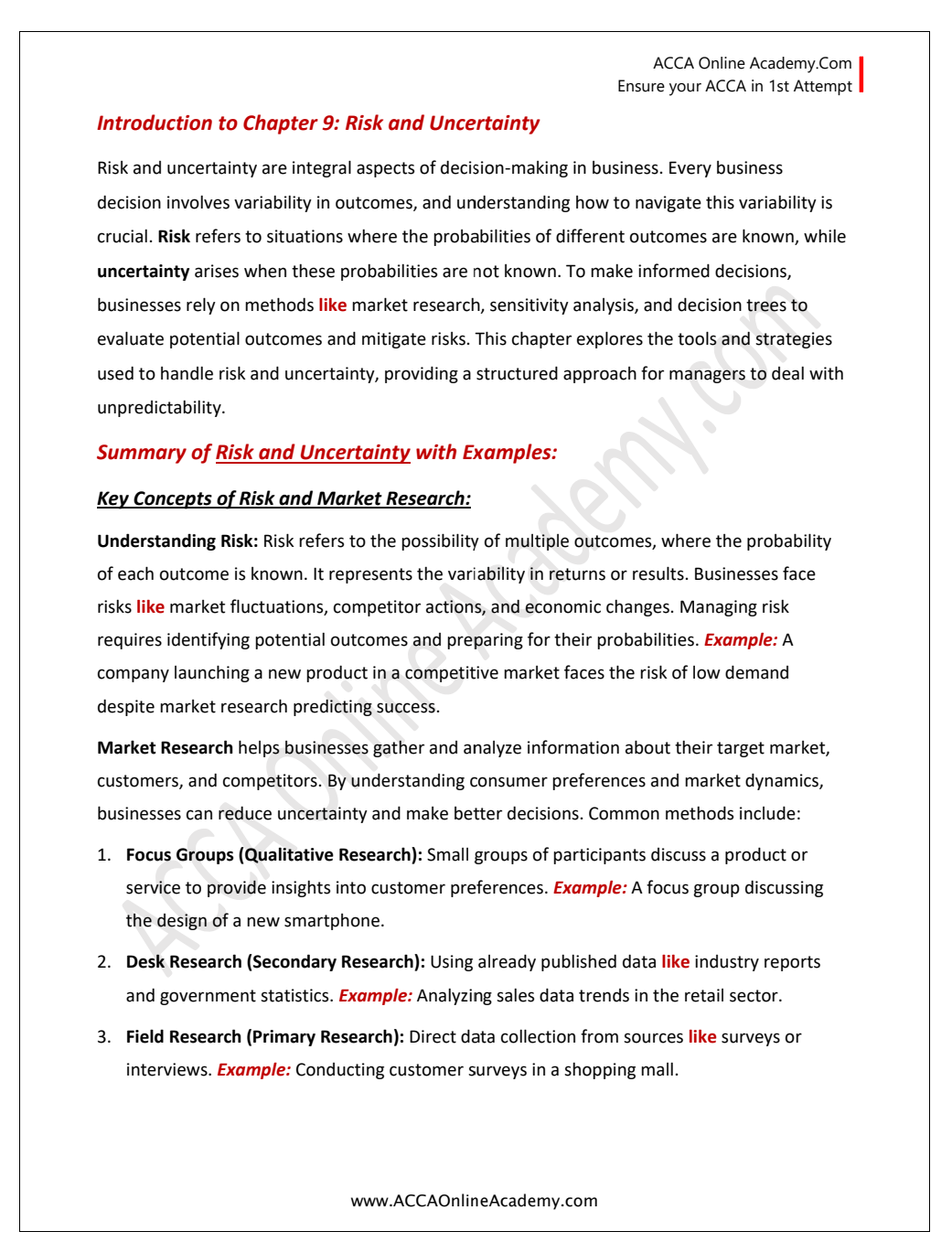 ACCA Online Academy.Com
Ensure your ACCA in 1st Attempt

Introduction to Chapter 9: Risk and Uncertainty

Risk and uncertainty are integral aspects of decision-making in business. Every business decision involves variability in outcomes, and understanding how to navigate this variability is crucial. Risk refers to situations where the probabilities of different outcomes are known, while uncertainty arises when these probabilities are not known. To make informed decisions, businesses rely on methods like market research, sensitivity analysis, and decision trees to evaluate potential outcomes and mitigate risks. This chapter explores the tools and strategies used to handle risk and uncertainty, providing a structured approach for managers to deal with unpredictability.

Summary of Risk and Uncertainty with Examples:

Key Concepts of Risk and Market Research:

Understanding Risk: Risk refers to the possibility of multiple outcomes, where the probability of each outcome is known. It represents the variability in returns or results. Businesses face risks like market fluctuations, competitor actions, and economic changes. Managing risk requires identifying potential outcomes and preparing for their probabilities. Example: A company launching a new product in a competitive market faces the risk of low demand despite market research predicting success.

Market Research helps businesses gather and analyze information about their target market, customers, and competitors. By understanding consumer preferences and market dynamics, businesses can reduce uncertainty and make better decisions. Common methods include:

1. Focus Groups (Qualitative Research): Small groups of participants discuss a product or service to provide insights into customer preferences. Example: A focus group discussing the design of a new smartphone.

2. Desk Research (Secondary Research): Using already published data like industry reports and government statistics. Example: Analyzing sales data trends in the retail sector.

3. Field Research (Primary Research): Direct data collection from sources like surveys or interviews. Example: Conducting customer surveys in a shopping mall.

ACCA Online Academy.com

www.ACCAOnlineAcademy.com